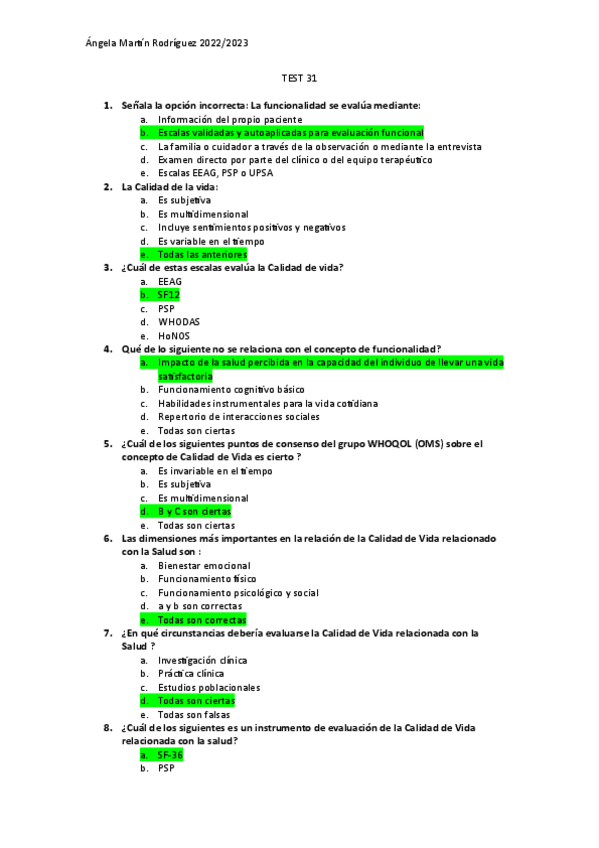 Ángela Martín Rodríguez 2022/2023

TEST 31

1. Señala la opción incorrecta: La funcionalidad se evalúa mediante:
a. Información del propio paciente
b. Escalas validadas y autoaplicadas para evaluación funcional
c. La familia o cuidador a través de la observación o mediante la entrevista
d. Examen directo por parte del clínico o del equipo terapéutico
e. Escalas EEAG, PSP o UPSA

2. La Calidad de la vida:
a. Es subjetiva
b. Es multidimensional
c. Incluye sentimientos positivos y negativos
d. Es variable en el tiempo
e. Todas las anteriores

3. ¿Cuál de estas escalas evalúa la Calidad de vida?
a. EEAG
b. SF12
c. PSP
d. WHODAS
e. HoNOS

4. Qué de lo siguiente no se relaciona con el concepto de funcionalidad?
a. Impacto de la salud percibida en la capacidad del individuo de llevar una vida satisfactoria
b. Funcionamiento cognitivo básico
c. Habilidades instrumentales para la vida cotidiana
d. Repertorio de interacciones sociales
e. Todas son ciertas

5. ¿Cuál de los siguientes puntos de consenso del grupo WHOQOL (OMS) sobre el concepto de Calidad de Vida es cierto ?
a. Es invariable en el tiempo
b. Es subjetiva
c. Es multidimensional
d. B y C son ciertas
e. Todas son ciertas

6. Las dimensiones más importantes en la relación de la Calidad de Vida relacionado con la Salud son :
a. Bienestar emocional
b. Funcionamiento físico
c. Funcionamiento psicológico y social
d. a y b son correctas
e. Todas son correctas

7. ¿En qué circunstancias debería evaluarse la Calidad de Vida relacionada con la Salud ?
a. Investigación clínica
b. Práctica clínica
c. Estudios poblacionales
d. Todas son ciertas
e. Todas son falsas

8. ¿Cuál de los siguientes es un instrumento de evaluación de la Calidad de Vida relacionada con la salud?
a. SF-36
b. PSP